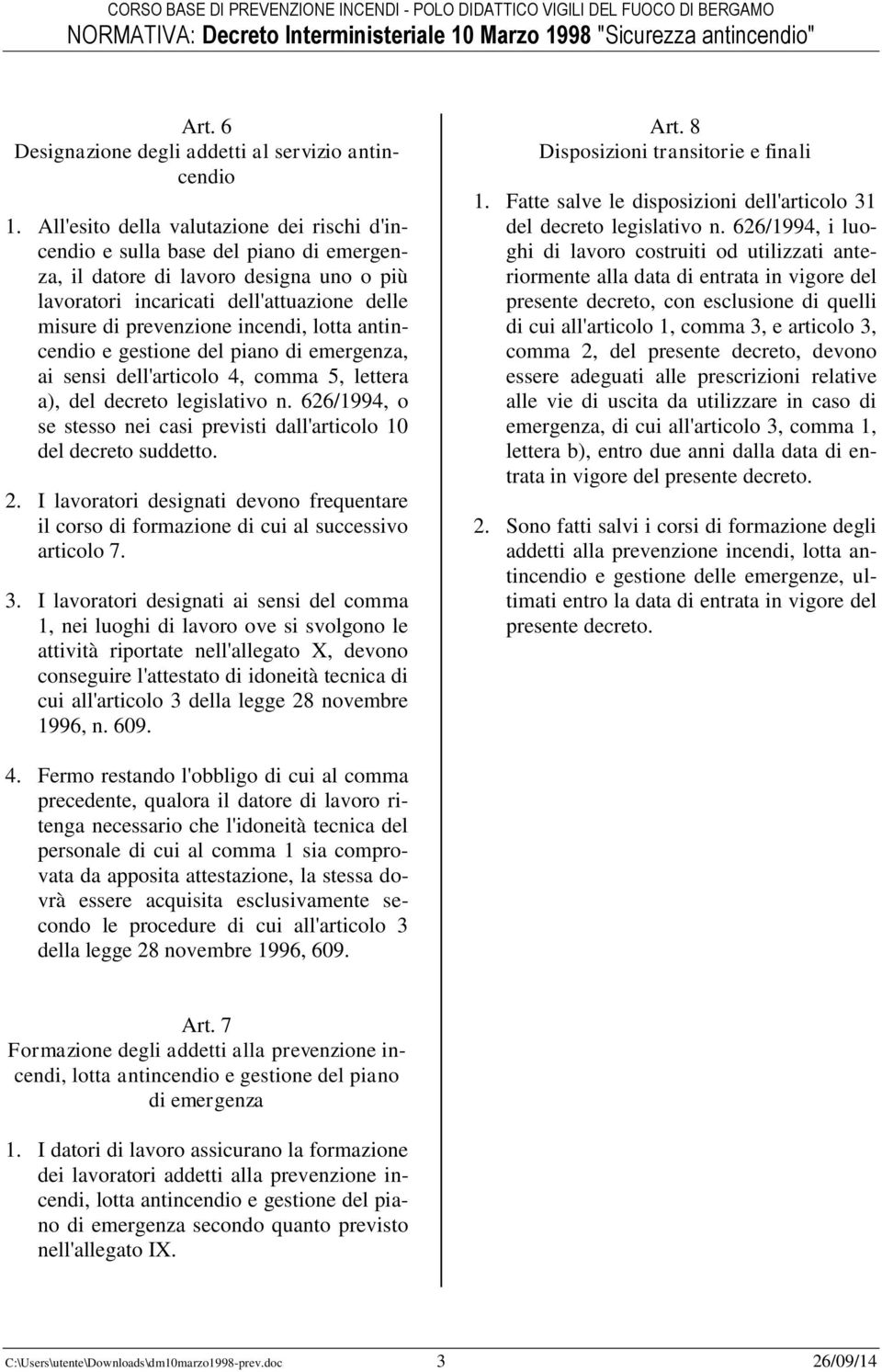 CORSO BASE DI PREVENZIONE INCENDI - POLO DIDATTICO VIGILI DEL FUOCO DI BERGAMO
NORMATIVA: Decreto Interministeriale 10 Marzo 1998 "Sicurezza antincendio"

Art. 6
Designazione degli addetti al servizio antincendio

1. All'esito della valutazione dei rischi d'incendio e sulla base del piano di emergenza, il datore di lavoro designa uno o più lavoratori incaricati dell'attuazione delle misure di prevenzione incendi, lotta antincendio e gestione del piano di emergenza, ai sensi dell'articolo 4, comma 5, lettera a), del decreto legislativo n. 626/1994, o se stesso nei casi previsti dall'articolo 10 del decreto suddetto.

2. I lavoratori designati devono frequentare il corso di formazione di cui al successivo articolo 7.

3. I lavoratori designati ai sensi del comma 1, nei luoghi di lavoro ove si svolgono le attività riportate nell'allegato X, devono conseguire l'attestato di idoneità tecnica di cui all'articolo 3 della legge 28 novembre 1996, n. 609.

4. Fermo restando l'obbligo di cui al comma precedente, qualora il datore di lavoro ritenga necessario che l'idoneità tecnica del personale di cui al comma 1 sia comprovata da apposita attestazione, la stessa dovrà essere acquisita esclusivamente secondo le procedure di cui all'articolo 3 della legge 28 novembre 1996, 609.

Art. 7
Formazione degli addetti alla prevenzione incendi, lotta antincendio e gestione del piano di emergenza

1. I datori di lavoro assicurano la formazione dei lavoratori addetti alla prevenzione incendi, lotta antincendio e gestione del piano di emergenza secondo quanto previsto nell'allegato IX.

Art. 8
Disposizioni transitorie e finali

1. Fatte salve le disposizioni dell'articolo 31 del decreto legislativo n. 626/1994, i luoghi di lavoro costruiti od utilizzati anteriormente alla data di entrata in vigore del presente decreto, con esclusione di quelli di cui all'articolo 1, comma 3, e articolo 3, comma 2, del presente decreto, devono essere adeguati alle prescrizioni relative alle vie di uscita da utilizzare in caso di emergenza, di cui all'articolo 3, comma 1, lettera b), entro due anni dalla data di entrata in vigore del presente decreto.

2. Sono fatti salvi i corsi di formazione degli addetti alla prevenzione incendi, lotta antincendio e gestione delle emergenze, ultimati entro la data di entrata in vigore del presente decreto.

C:\Users\utente\Downloads\dm10marzo1998-prev.doc 3 26/09/14